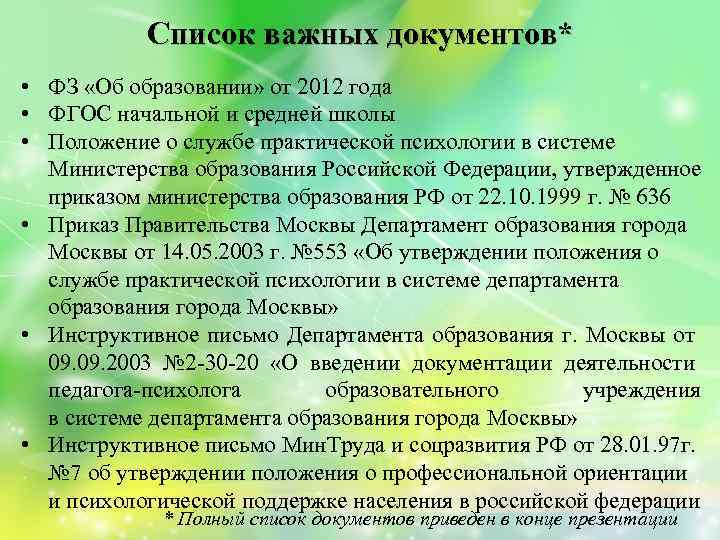 Список важных документов*

• ФЗ «Об образовании» от 2012 года
• ФГОС начальной и средней школы
• Положение о службе практической психологии в системе Министерства образования Российской Федерации, утвержденное приказом министерства образования РФ от 22.10.1999 г. № 636
• Приказ Правительства Москвы Департамент образования города Москвы от 14.05.2003 г. №553 «Об утверждении положения о службе практической психологии в системе департамента образования города Москвы»
• Инструктивное письмо Департамента образования г. Москвы от 09.09.2003 №2-30-20 «О введении документации деятельности педагога-психолога образовательного учреждения в системе департамента образования города Москвы»
• Инструктивное письмо МинТруда и соцразвития РФ от 28.01.97г. №7 об утверждении положения о профессиональной ориентации и психологической поддержке населения в российской федерации

* Полный список документов приведен в конце презентации